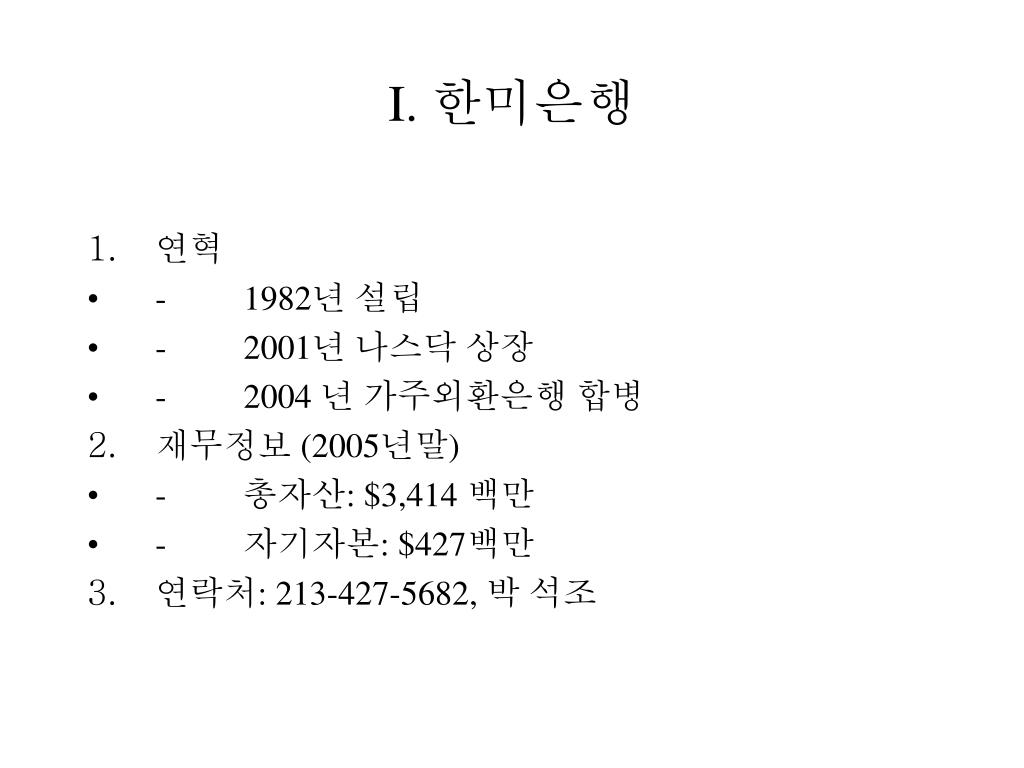 I. 한미은행

1. 연혁
• - 1982년 설립
• - 2001년 나스닥 상장
• - 2004 년 가주외환은행 합병
2. 재무정보 (2005년말)
• - 총자산: $3,414 백만
• - 자기자본: $427백만
3. 연락처: 213-427-5682, 박 석조